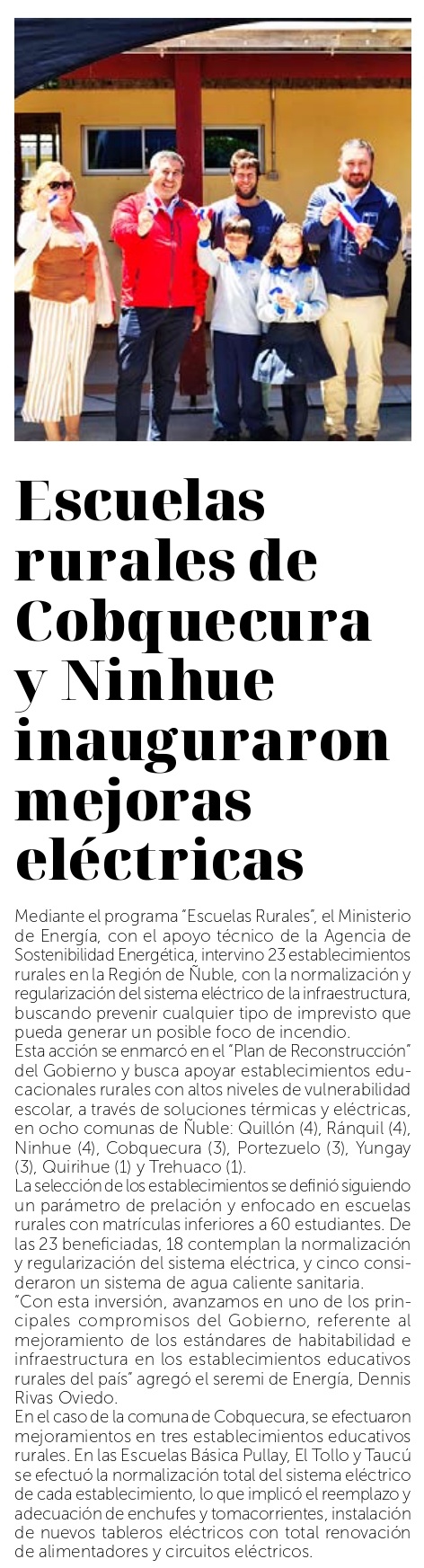 Escuelas rurales de Cobquecura y Ninhue inauguraron mejoras eléctricas

Mediante el programa "Escuelas Rurales", el Ministerio de Energía, con el apoyo técnico de la Agencia de Sostenibilidad Energética, intervino 23 establecimientos rurales en la Región de Ñuble, con la normalización y regularización del sistema eléctrico de la infraestructura, buscando prevenir cualquier tipo de imprevisto que pueda generar un posible foco de incendio.
Esta acción se enmarcó en el "Plan de Reconstrucción" del Gobierno y busca apoyar establecimientos educacionales rurales con altos niveles de vulnerabilidad escolar, a través de soluciones térmicas y eléctricas, en ocho comunas de Ñuble: Quillón (4), Ránquil (4), Ninhue (4), Cobquecura (3), Portezuelo (3), Yungay (3), Quirihue (1) y Trehuaco (1).
La selección de los establecimientos se definió siguiendo un parámetro de prelación y enfocado en escuelas rurales con matrículas inferiores a 60 estudiantes. De las 23 beneficiadas, 18 contemplan la normalización y regularización del sistema eléctrica, y cinco consideraron un sistema de agua caliente sanitaria.
"Con esta inversión, avanzamos en uno de los principales compromisos del Gobierno, referente al mejoramiento de los estándares de habitabilidad e infraestructura en los establecimientos educativos rurales del país" agregó el seremi de Energía, Dennis Rivas Oviedo.
En el caso de la comuna de Cobquecura, se efectuaron mejoramientos en tres establecimientos educativos rurales. En las Escuelas Básica Pullay, El Tollo y Taucú se efectuó la normalización total del sistema eléctrico de cada establecimiento, lo que implicó el reemplazo y adecuación de enchufes y tomacorrientes, instalación de nuevos tableros eléctricos con total renovación de alimentadores y circuitos eléctricos.